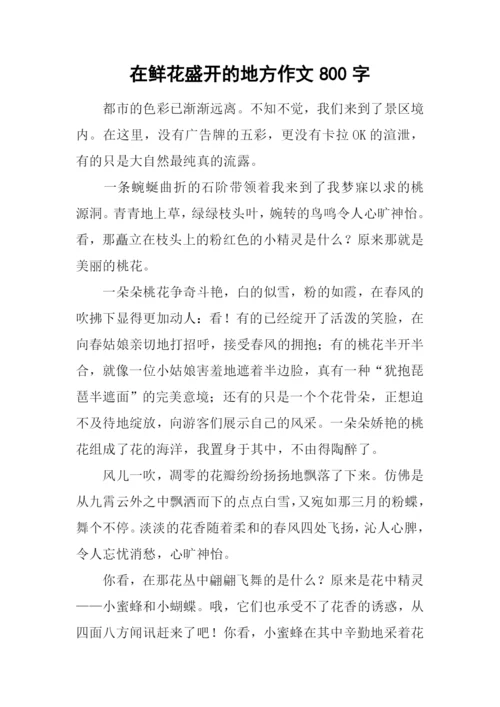 在鲜花盛开的地方作文 800 字

都市的色彩已渐渐远离。不知不觉，我们来到了景区境内。在这里，没有广告牌的五彩，更没有卡拉 OK 的渲泄，有的只是大自然最纯真的流露。

一条蜿蜒曲折的石阶带领着我来到了我梦寐以求的桃源洞。青青地上草，绿绿枝头叶，婉转的鸟鸣令人心旷神怡。看，那矗立在枝头上的粉红色的小精灵是什么？原来那就是美丽的桃花。

一朵朵桃花争奇斗艳，白的似雪，粉的如霞，在春风的吹拂下显得更加动人：看！有的已经绽开了活泼的笑脸，在向春姑娘亲切地打招呼，接受春风的拥抱；有的桃花半开半合，就像一位小姑娘害羞地遮着半边脸，真有一种“犹抱琵琶半遮面”的完美意境；还有的只是一个个花骨朵，正想迫不及待地绽放，向游客们展示自己的风采。一朵朵娇艳的桃花组成了花的海洋，我置身于其中，不由得陶醉了。

风儿一吹，凋零的花瓣纷纷扬扬地飘落了下来。仿佛是从九霄云外之中飘洒而下的点点白雪，又宛如那三月的粉蝶，舞个不停。淡淡的花香随着柔和的春风四处飞扬，沁人心脾，令人忘忧消愁，心旷神怡。

你看，在那花丛中翩翩飞舞的是什么？原来是花中精灵——小蜜蜂和小蝴蝶。哦，它们也承受不了花香的诱惑，从四面八方闻讯赶来了吧！你看，小蜜蜂在其中辛勤地采着花